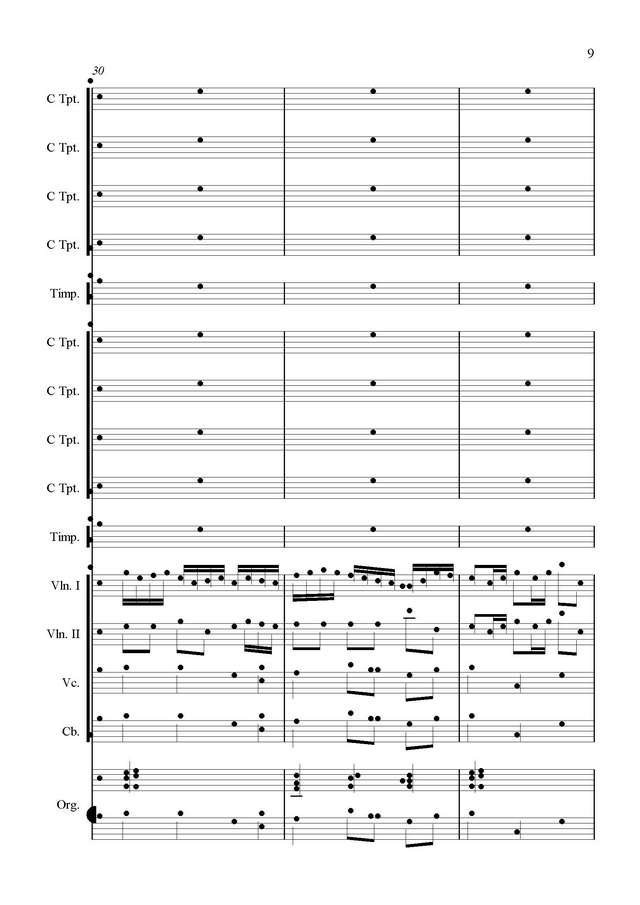 9

30

C Tpt.

C Tpt.

C Tpt.

C Tpt.

Timp.

C Tpt.

C Tpt.

C Tpt.

C Tpt.

Timp.

Vln. I

Vln. II

Vc.

Cb.

Org.